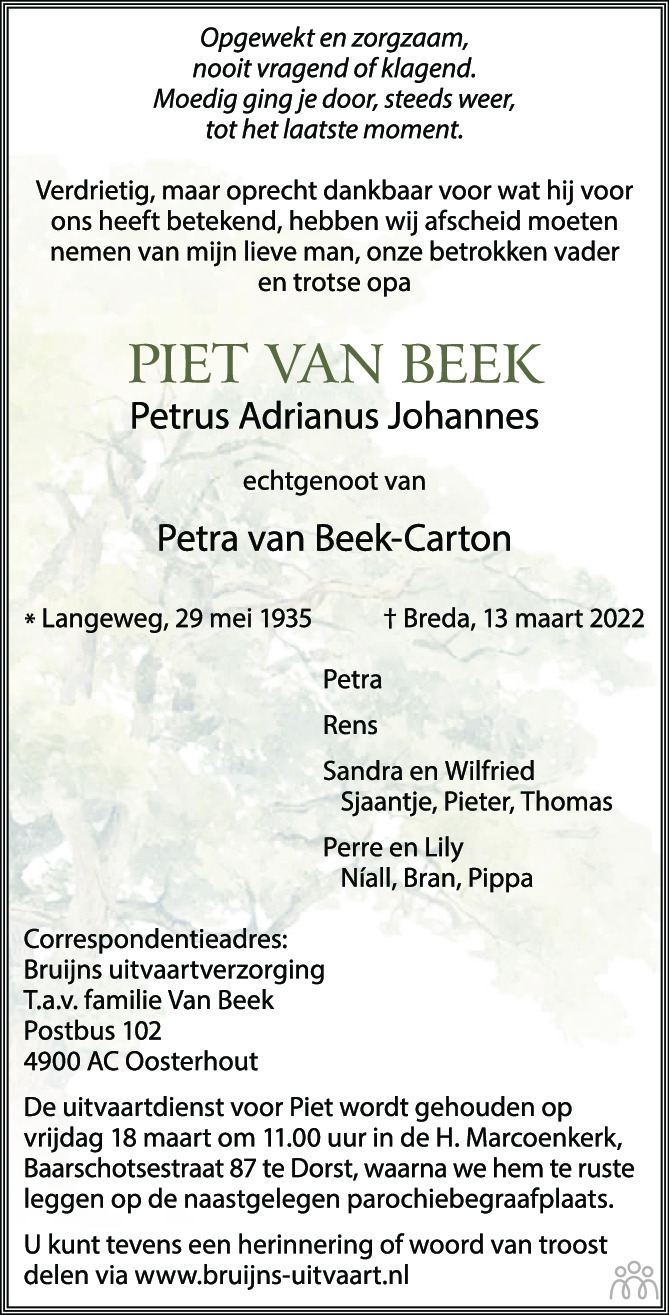 Opgewekt en zorgzaam,
nooit vragend of klagend.
Moedig ging je door, steeds weer,
tot het laatste moment.

Verdrietig, maar oprecht dankbaar voor wat hij voor ons heeft betekend, hebben wij afscheid moeten nemen van mijn lieve man, onze betrokken vader en trotse opa

PIET VAN BEEK
Petrus Adrianus Johannes

echtgenoot van

Petra van Beek-Carton

* Langeweg, 29 mei 1935 † Breda, 13 maart 2022

Petra

Rens

Sandra en Wilfried
Sjaantje, Pieter, Thomas

Perre en Lily
Níall, Bran, Pippa

Correspondentieadres:
Bruijns uitvaartverzorging
T.a.v. familie Van Beek
Postbus 102
4900 AC Oosterhout

De uitvaartdienst voor Piet wordt gehouden op vrijdag 18 maart om 11.00 uur in de H. Marcoenkerk, Baarschotsestraat 87 te Dorst, waarna we hem te ruste leggen op de naastgelegen parochiebegraafplaats.

U kunt tevens een herinnering of woord van troost delen via www.bruijns-uitvaart.nl